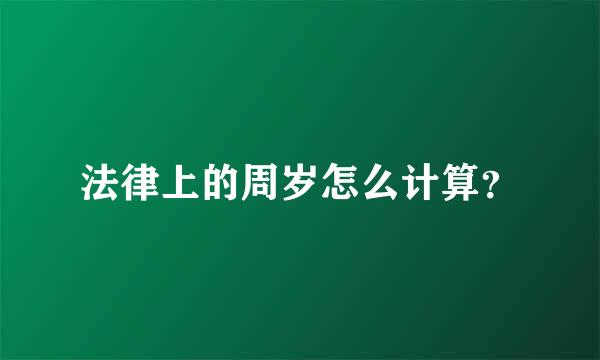 法律上的周岁怎么计算?